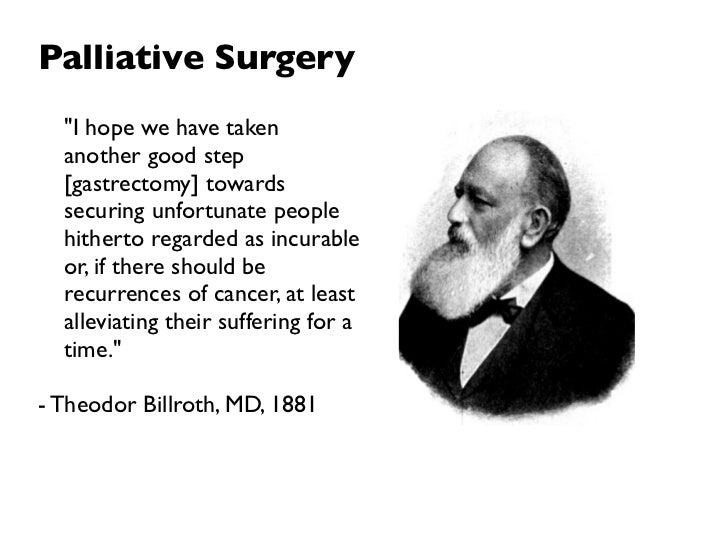 Palliative Surgery

"I hope we have taken another good step [gastrectomy] towards securing unfortunate people hitherto regarded as incurable or, if there should be recurrences of cancer, at least alleviating their suffering for a time."

- Theodor Billroth, MD, 1881